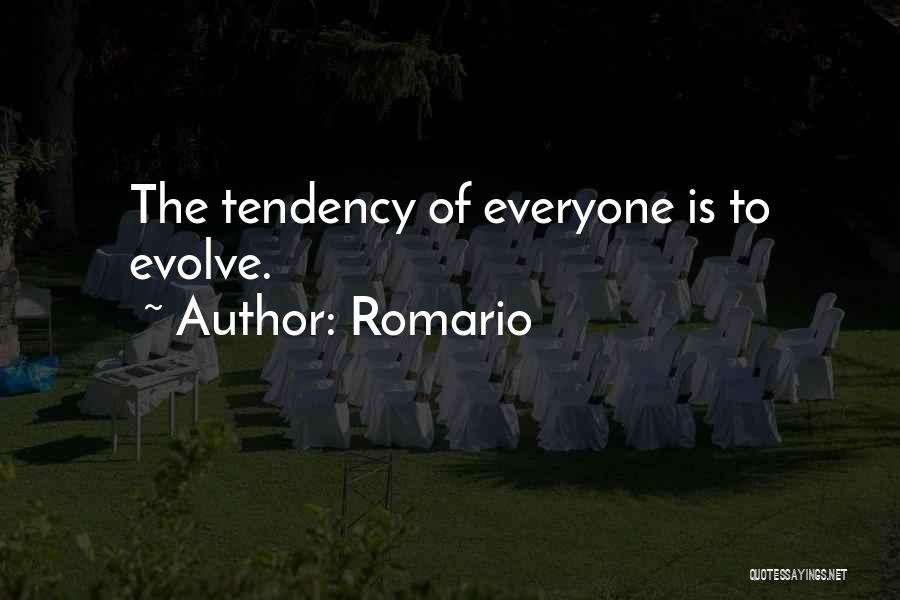 The tendency of everyone is to evolve.

~ Author: Romario

QUOTESSAYINGS.NET